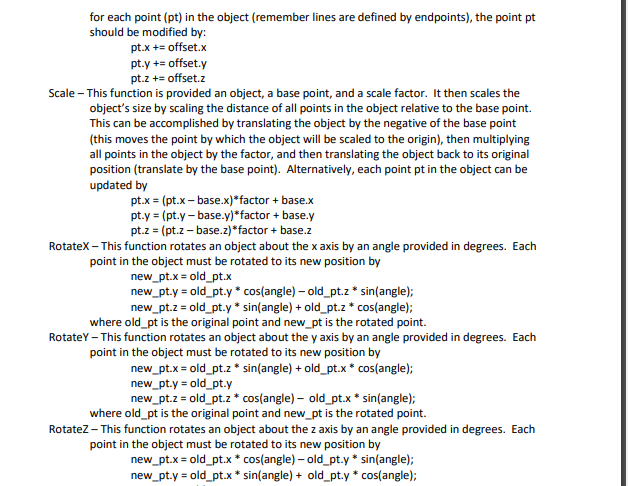 for each point (pt) in the object (remember lines are defined by endpoints), the point pt should be modified by:
pt.x += offset.x
pt.y += offset.y
pt.z += offset.z

Scale – This function is provided an object, a base point, and a scale factor. It then scales the object's size by scaling the distance of all points in the object relative to the base point. This can be accomplished by translating the object by the negative of the base point (this moves the point by which the object will be scaled to the origin), then multiplying all points in the object by the factor, and then translating the object back to its original position (translate by the base point). Alternatively, each point pt in the object can be updated by
pt.x = (pt.x – base.x)*factor + base.x
pt.y = (pt.y – base.y)*factor + base.y
pt.z = (pt.z – base.z)*factor + base.z

RotateX – This function rotates an object about the x axis by an angle provided in degrees. Each point in the object must be rotated to its new position by
new_pt.x = old_pt.x
new_pt.y = old_pt.y * cos(angle) – old_pt.z * sin(angle);
new_pt.z = old_pt.y * sin(angle) + old_pt.z * cos(angle);
where old_pt is the original point and new_pt is the rotated point.

RotateY – This function rotates an object about the y axis by an angle provided in degrees. Each point in the object must be rotated to its new position by
new_pt.x = old_pt.z * sin(angle) + old_pt.x * cos(angle);
new_pt.y = old_pt.y
new_pt.z = old_pt.z * cos(angle) – old_pt.x * sin(angle);
where old_pt is the original point and new_pt is the rotated point.

RotateZ – This function rotates an object about the z axis by an angle provided in degrees. Each point in the object must be rotated to its new position by
new_pt.x = old_pt.x * cos(angle) – old_pt.y * sin(angle);
new_pt.y = old_pt.x * sin(angle) + old_pt.y * cos(angle);